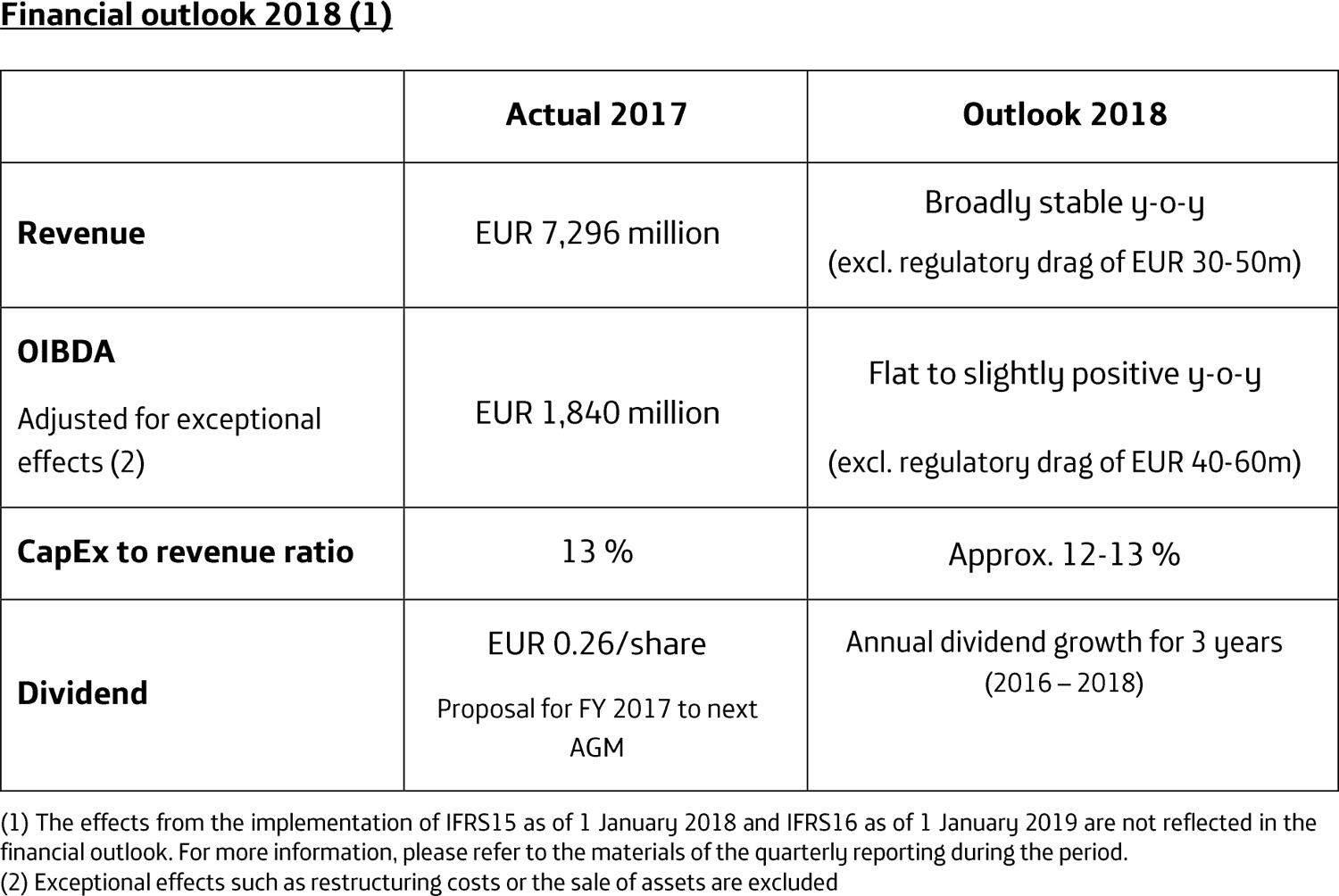 Financial outlook 2018 (1)

| | Actual 2017 | Outlook 2018 |
|---|---|---|
| Revenue | EUR 7,296 million | Broadly stable y-o-y (excl. regulatory drag of EUR 30-50m) |
| OIBDA Adjusted for exceptional effects (2) | EUR 1,840 million | Flat to slightly positive y-o-y (excl. regulatory drag of EUR 40-60m) |
| CapEx to revenue ratio | 13 % | Approx. 12-13 % |
| Dividend | EUR 0.26/share Proposal for FY 2017 to next AGM | Annual dividend growth for 3 years (2016 – 2018) |

(1) The effects from the implementation of IFRS15 as of 1 January 2018 and IFRS16 as of 1 January 2019 are not reflected in the financial outlook. For more information, please refer to the materials of the quarterly reporting during the period.
(2) Exceptional effects such as restructuring costs or the sale of assets are excluded